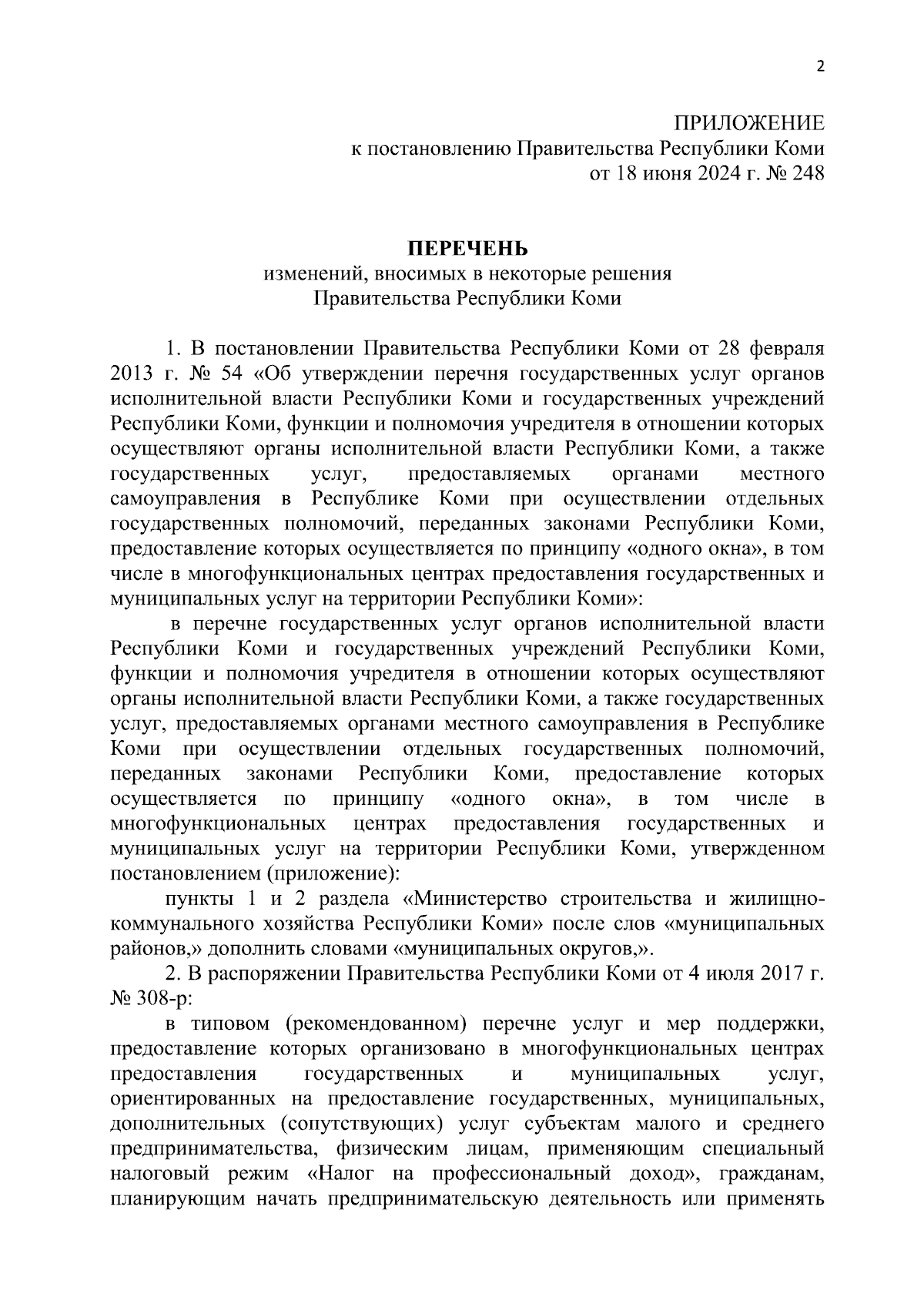 2

ПРИЛОЖЕНИЕ
к постановлению Правительства Республики Коми
от 18 июня 2024 г. № 248

ПЕРЕЧЕНЬ
изменений, вносимых в некоторые решения
Правительства Республики Коми

1. В постановлении Правительства Республики Коми от 28 февраля 2013 г. № 54 «Об утверждении перечня государственных услуг органов исполнительной власти Республики Коми и государственных учреждений Республики Коми, функции и полномочия учредителя в отношении которых осуществляют органы исполнительной власти Республики Коми, а также государственных услуг, предоставляемых органами местного самоуправления в Республике Коми при осуществлении отдельных государственных полномочий, переданных законами Республики Коми, предоставление которых осуществляется по принципу «одного окна», в том числе в многофункциональных центрах предоставления государственных и муниципальных услуг на территории Республики Коми»:

в перечне государственных услуг органов исполнительной власти Республики Коми и государственных учреждений Республики Коми, функции и полномочия учредителя в отношении которых осуществляют органы исполнительной власти Республики Коми, а также государственных услуг, предоставляемых органами местного самоуправления в Республике Коми при осуществлении отдельных государственных полномочий, переданных законами Республики Коми, предоставление которых осуществляется по принципу «одного окна», в том числе в многофункциональных центрах предоставления государственных и муниципальных услуг на территории Республики Коми, утвержденном постановлением (приложение):

пункты 1 и 2 раздела «Министерство строительства и жилищно-коммунального хозяйства Республики Коми» после слов «муниципальных районов,» дополнить словами «муниципальных округов,».

2. В распоряжении Правительства Республики Коми от 4 июля 2017 г. № 308-р:

в типовом (рекомендованном) перечне услуг и мер поддержки, предоставление которых организовано в многофункциональных центрах предоставления государственных и муниципальных услуг, ориентированных на предоставление государственных, муниципальных, дополнительных (сопутствующих) услуг субъектам малого и среднего предпринимательства, физическим лицам, применяющим специальный налоговый режим «Налог на профессиональный доход», гражданам, планирующим начать предпринимательскую деятельность или применять